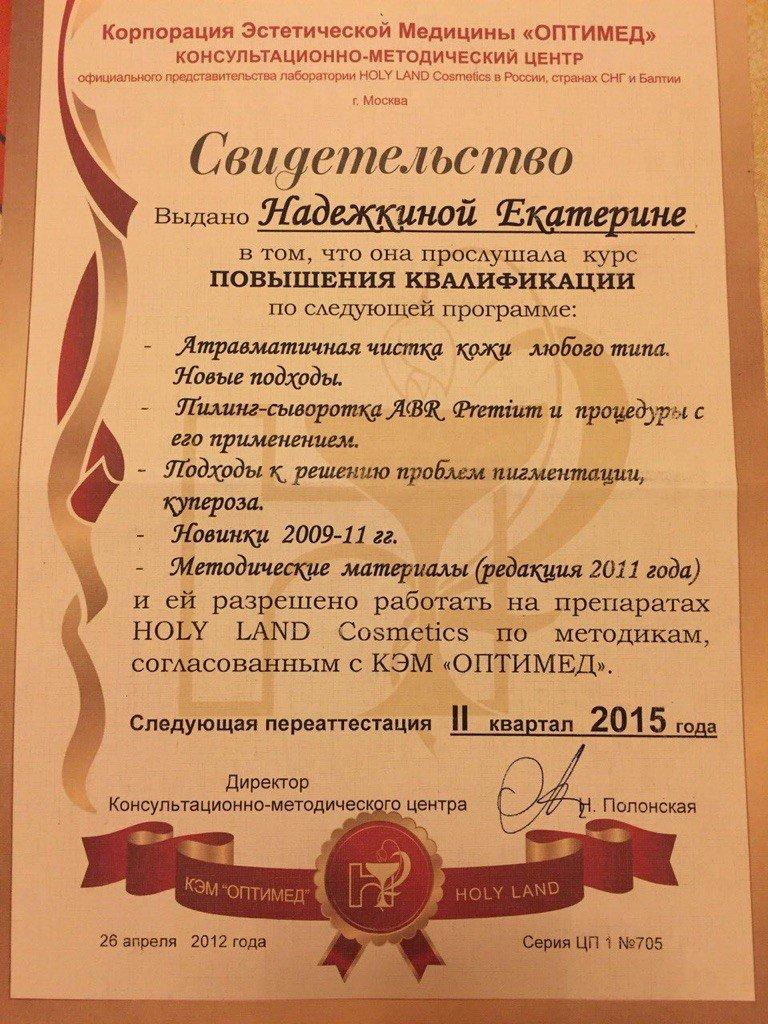 Корпорация Эстетической Медицины «ОПТИМЕД»
КОНСУЛЬТАЦИОННО-МЕТОДИЧЕСКИЙ ЦЕНТР
официального представительства лаборатории HOLY LAND Cosmetics в России, странах СНГ и Балтии
г. Москва

Свидетельство

Выдано Надежкиной Екатерине
в том, что она прослушала курс
ПОВЫШЕНИЯ КВАЛИФИКАЦИИ
по следующей программе:

- Атравматичная чистка кожи любого типа. Новые подходы.
- Пилинг-сыворотка ABR Premium и процедуры с его применением.
- Подходы к решению проблем пигментации, купероза.
- Новинки 2009-11 гг.
- Методические материалы (редакция 2011 года)

и ей разрешено работать на препаратах HOLY LAND Cosmetics по методикам, согласованным с КЭМ «ОПТИМЕД».

Следующая переаттестация II квартал 2015 года

Директор
Консультационно-методического центра Н. Полонская

КЭМ "ОПТИМЕД" HOLY LAND

26 апреля 2012 года Серия ЦП 1 №705